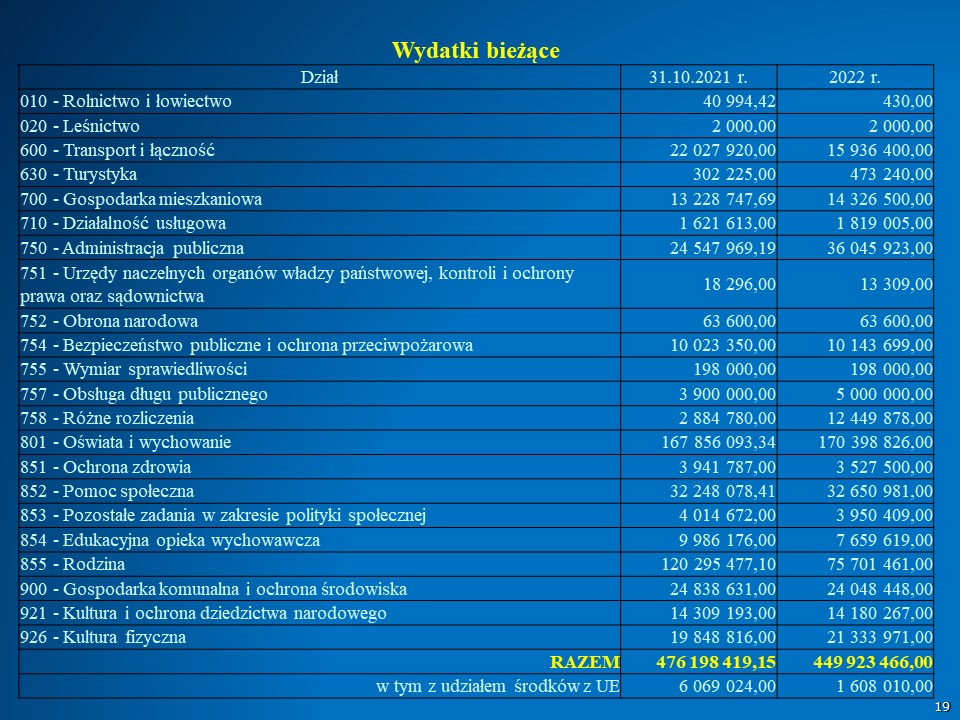 Wydatki bieżące

| Dział | 31.10.2021 r. | 2022 r. |
|---|---|---|
| 010 - Rolnictwo i łowiectwo | 40 994,42 | 430,00 |
| 020 - Leśnictwo | 2 000,00 | 2 000,00 |
| 600 - Transport i łączność | 22 027 920,00 | 15 936 400,00 |
| 630 - Turystyka | 302 225,00 | 473 240,00 |
| 700 - Gospodarka mieszkaniowa | 13 228 747,69 | 14 326 500,00 |
| 710 - Działalność usługowa | 1 621 613,00 | 1 819 005,00 |
| 750 - Administracja publiczna | 24 547 969,19 | 36 045 923,00 |
| 751 - Urzędy naczelnych organów władzy państwowej, kontroli i ochrony prawa oraz sądownictwa | 18 296,00 | 13 309,00 |
| 752 - Obrona narodowa | 63 600,00 | 63 600,00 |
| 754 - Bezpieczeństwo publiczne i ochrona przeciwpożarowa | 10 023 350,00 | 10 143 699,00 |
| 755 - Wymiar sprawiedliwości | 198 000,00 | 198 000,00 |
| 757 - Obsługa długu publicznego | 3 900 000,00 | 5 000 000,00 |
| 758 - Różne rozliczenia | 2 884 780,00 | 12 449 878,00 |
| 801 - Oświata i wychowanie | 167 856 093,34 | 170 398 826,00 |
| 851 - Ochrona zdrowia | 3 941 787,00 | 3 527 500,00 |
| 852 - Pomoc społeczna | 32 248 078,41 | 32 650 981,00 |
| 853 - Pozostałe zadania w zakresie polityki społecznej | 4 014 672,00 | 3 950 409,00 |
| 854 - Edukacyjna opieka wychowawcza | 9 986 176,00 | 7 659 619,00 |
| 855 - Rodzina | 120 295 477,10 | 75 701 461,00 |
| 900 - Gospodarka komunalna i ochrona środowiska | 24 838 631,00 | 24 048 448,00 |
| 921 - Kultura i ochrona dziedzictwa narodowego | 14 309 193,00 | 14 180 267,00 |
| 926 - Kultura fizyczna | 19 848 816,00 | 21 333 971,00 |
| RAZEM | 476 198 419,15 | 449 923 466,00 |
| w tym z udziałem środków z UE | 6 069 024,00 | 1 608 010,00 |

19